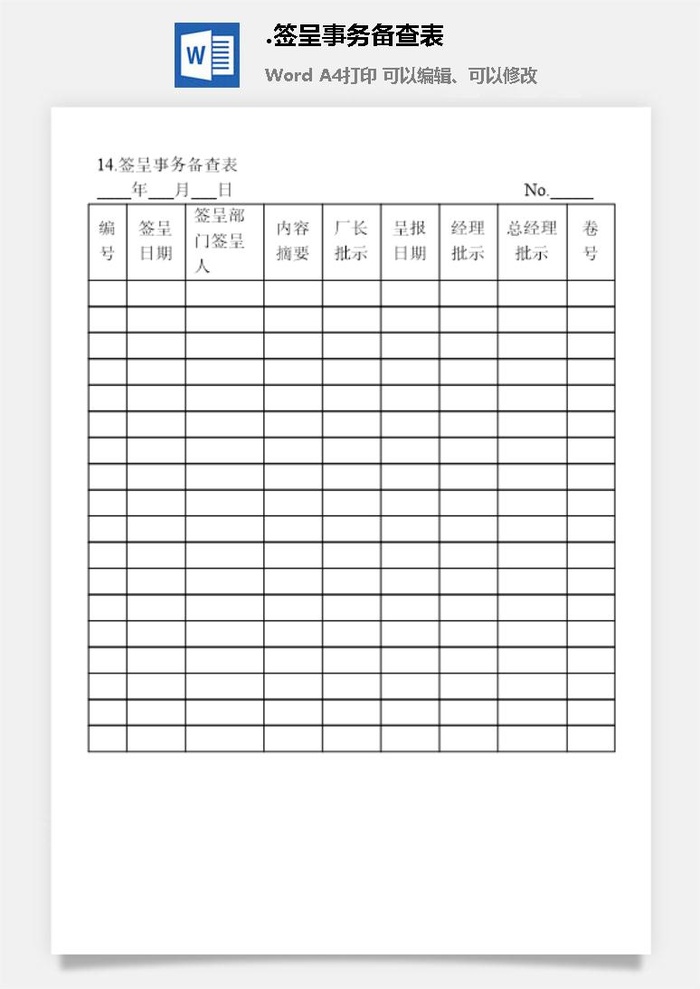 W

.签呈事务备查表

Word A4打印 可以编辑、可以修改

14.签呈事务备查表

____年___月___日 No._____

| 编号 | 签呈日期 | 签呈部门签呈人 | 内容摘要 | 厂长批示 | 呈报日期 | 经理批示 | 总经理批示 | 卷号 |
|---|---|---|---|---|---|---|---|---|
| | | | | | | | | |
| | | | | | | | | |
| | | | | | | | | |
| | | | | | | | | |
| | | | | | | | | |
| | | | | | | | | |
| | | | | | | | | |
| | | | | | | | | |
| | | | | | | | | |
| | | | | | | | | |
| | | | | | | | | |
| | | | | | | | | |
| | | | | | | | | |
| | | | | | | | | |
| | | | | | | | | |
| | | | | | | | | |
| | | | | | | | | |
| | | | | | | | | |